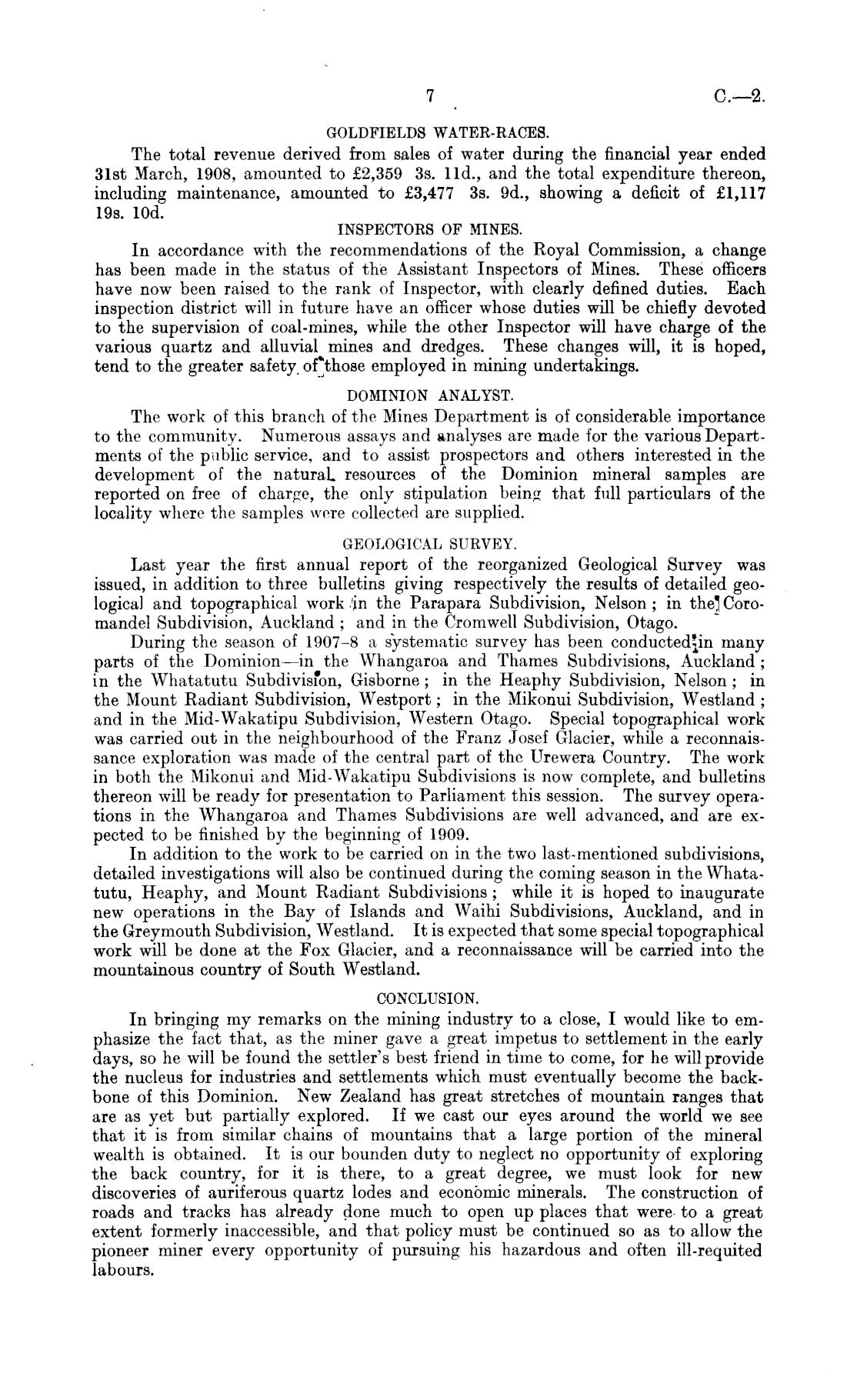 7 C.—2.

GOLDFIELDS WATER-RACES.

The total revenue derived from sales of water during the financial year ended 31st March, 1908, amounted to £2,359 3s. 11d., and the total expenditure thereon, including maintenance, amounted to £3,477 3s. 9d., showing a deficit of £1,117 19s. 10d.

INSPECTORS OF MINES.

In accordance with the recommendations of the Royal Commission, a change has been made in the status of the Assistant Inspectors of Mines. These officers have now been raised to the rank of Inspector, with clearly defined duties. Each inspection district will in future have an officer whose duties will be chiefly devoted to the supervision of coal-mines, while the other Inspector will have charge of the various quartz and alluvial mines and dredges. These changes will, it is hoped, tend to the greater safety of those employed in mining undertakings.

DOMINION ANALYST.

The work of this branch of the Mines Department is of considerable importance to the community. Numerous assays and analyses are made for the various Departments of the public service, and to assist prospectors and others interested in the development of the natural resources of the Dominion mineral samples are reported on free of charge, the only stipulation being that full particulars of the locality where the samples were collected are supplied.

GEOLOGICAL SURVEY.

Last year the first annual report of the reorganized Geological Survey was issued, in addition to three bulletins giving respectively the results of detailed geological and topographical work in the Parapara Subdivision, Nelson; in the Coromandel Subdivision, Auckland; and in the Cromwell Subdivision, Otago.

During the season of 1907–8 a systematic survey has been conducted in many parts of the Dominion—in the Whangaroa and Thames Subdivisions, Auckland; in the Whatatutu Subdivision, Gisborne; in the Heaphy Subdivision, Nelson; in the Mount Radiant Subdivision, Westport; in the Mikonui Subdivision, Westland; and in the Mid-Wakatipu Subdivision, Western Otago. Special topographical work was carried out in the neighbourhood of the Franz Josef Glacier, while a reconnaissance exploration was made of the central part of the Urewera Country. The work in both the Mikonui and Mid-Wakatipu Subdivisions is now complete, and bulletins thereon will be ready for presentation to Parliament this session. The survey operations in the Whangaroa and Thames Subdivisions are well advanced, and are expected to be finished by the beginning of 1909.

In addition to the work to be carried on in the two last-mentioned subdivisions, detailed investigations will also be continued during the coming season in the Whatatutu, Heaphy, and Mount Radiant Subdivisions; while it is hoped to inaugurate new operations in the Bay of Islands and Waihi Subdivisions, Auckland, and in the Greymouth Subdivision, Westland. It is expected that some special topographical work will be done at the Fox Glacier, and a reconnaissance will be carried into the mountainous country of South Westland.

CONCLUSION.

In bringing my remarks on the mining industry to a close, I would like to emphasize the fact that, as the miner gave a great impetus to settlement in the early days, so he will be found the settler's best friend in time to come, for he will provide the nucleus for industries and settlements which must eventually become the backbone of this Dominion. New Zealand has great stretches of mountain ranges that are as yet but partially explored. If we cast our eyes around the world we see that it is from similar chains of mountains that a large portion of the mineral wealth is obtained. It is our bounden duty to neglect no opportunity of exploring the back country, for it is there, to a great degree, we must look for new discoveries of auriferous quartz lodes and economic minerals. The construction of roads and tracks has already done much to open up places that were to a great extent formerly inaccessible, and that policy must be continued so as to allow the pioneer miner every opportunity of pursuing his hazardous and often ill-requited labours.